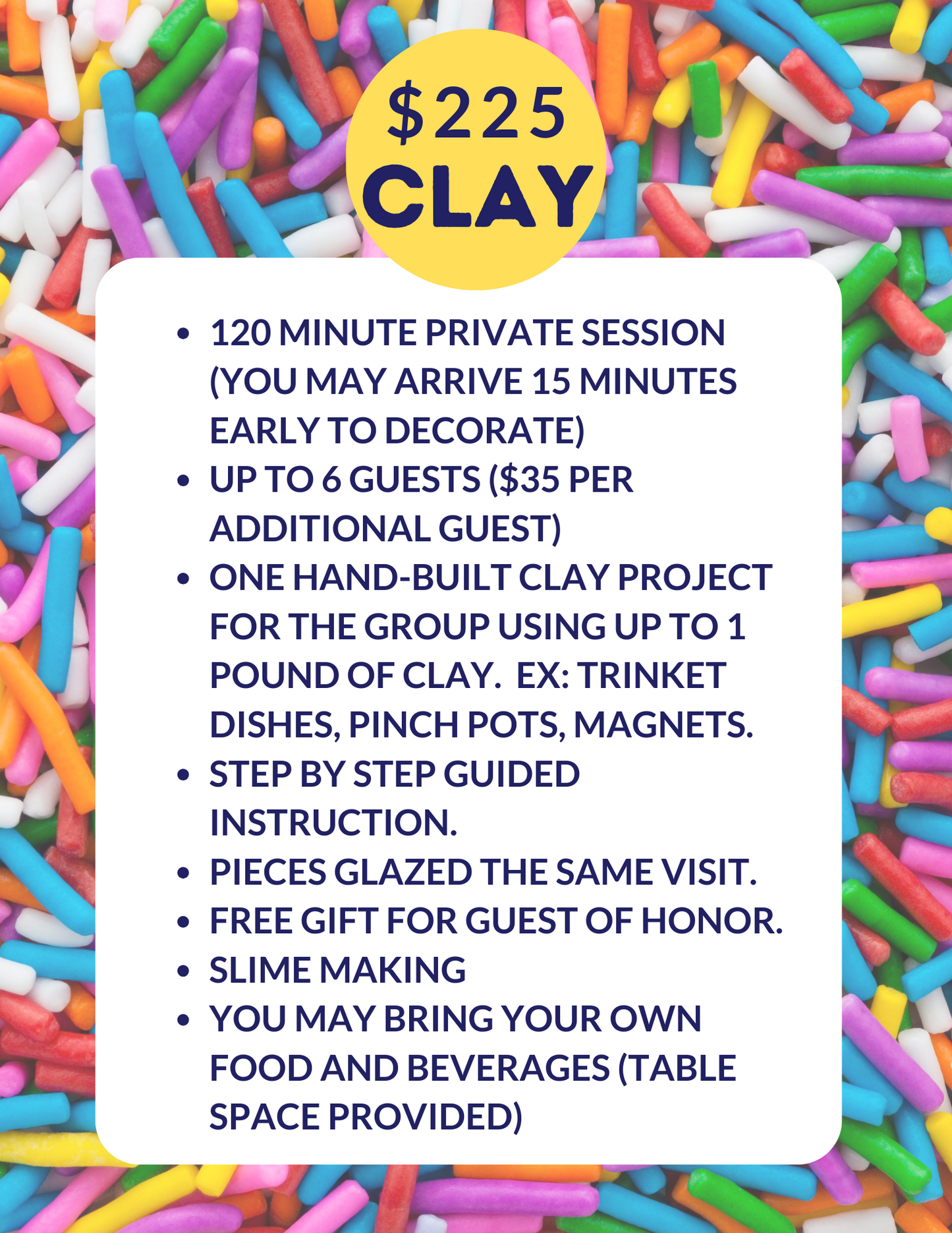 $225
CLAY

• 120 MINUTE PRIVATE SESSION (YOU MAY ARRIVE 15 MINUTES EARLY TO DECORATE)
• UP TO 6 GUESTS ($35 PER ADDITIONAL GUEST)
• ONE HAND-BUILT CLAY PROJECT FOR THE GROUP USING UP TO 1 POUND OF CLAY. EX: TRINKET DISHES, PINCH POTS, MAGNETS.
• STEP BY STEP GUIDED INSTRUCTION.
• PIECES GLAZED THE SAME VISIT.
• FREE GIFT FOR GUEST OF HONOR.
• SLIME MAKING
• YOU MAY BRING YOUR OWN FOOD AND BEVERAGES (TABLE SPACE PROVIDED)